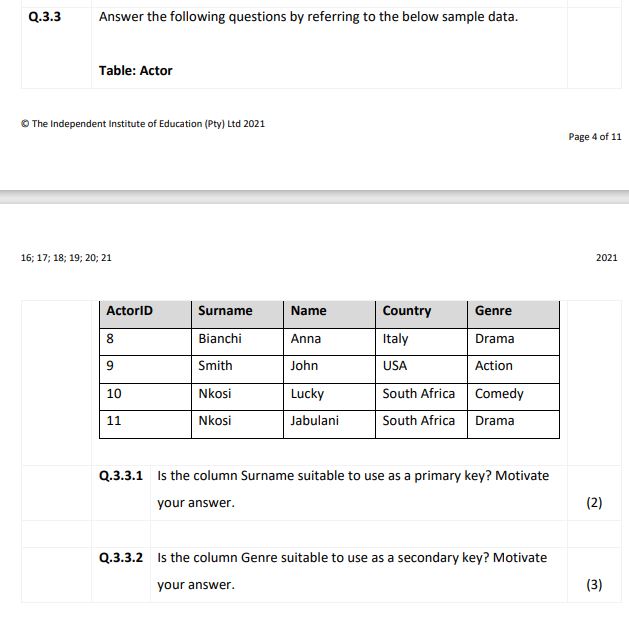 Q.3.3 Answer the following questions by referring to the below sample data.

Table: Actor

© The Independent Institute of Education (Pty) Ltd 2021

Page 4 of 11

16; 17; 18; 19; 20; 21

2021

| ActorID | Surname | Name | Country | Genre |
|---|---|---|---|---|
| 8 | Bianchi | Anna | Italy | Drama |
| 9 | Smith | John | USA | Action |
| 10 | Nkosi | Lucky | South Africa | Comedy |
| 11 | Nkosi | Jabulani | South Africa | Drama |

Q.3.3.1 Is the column Surname suitable to use as a primary key? Motivate your answer. (2)

Q.3.3.2 Is the column Genre suitable to use as a secondary key? Motivate your answer. (3)